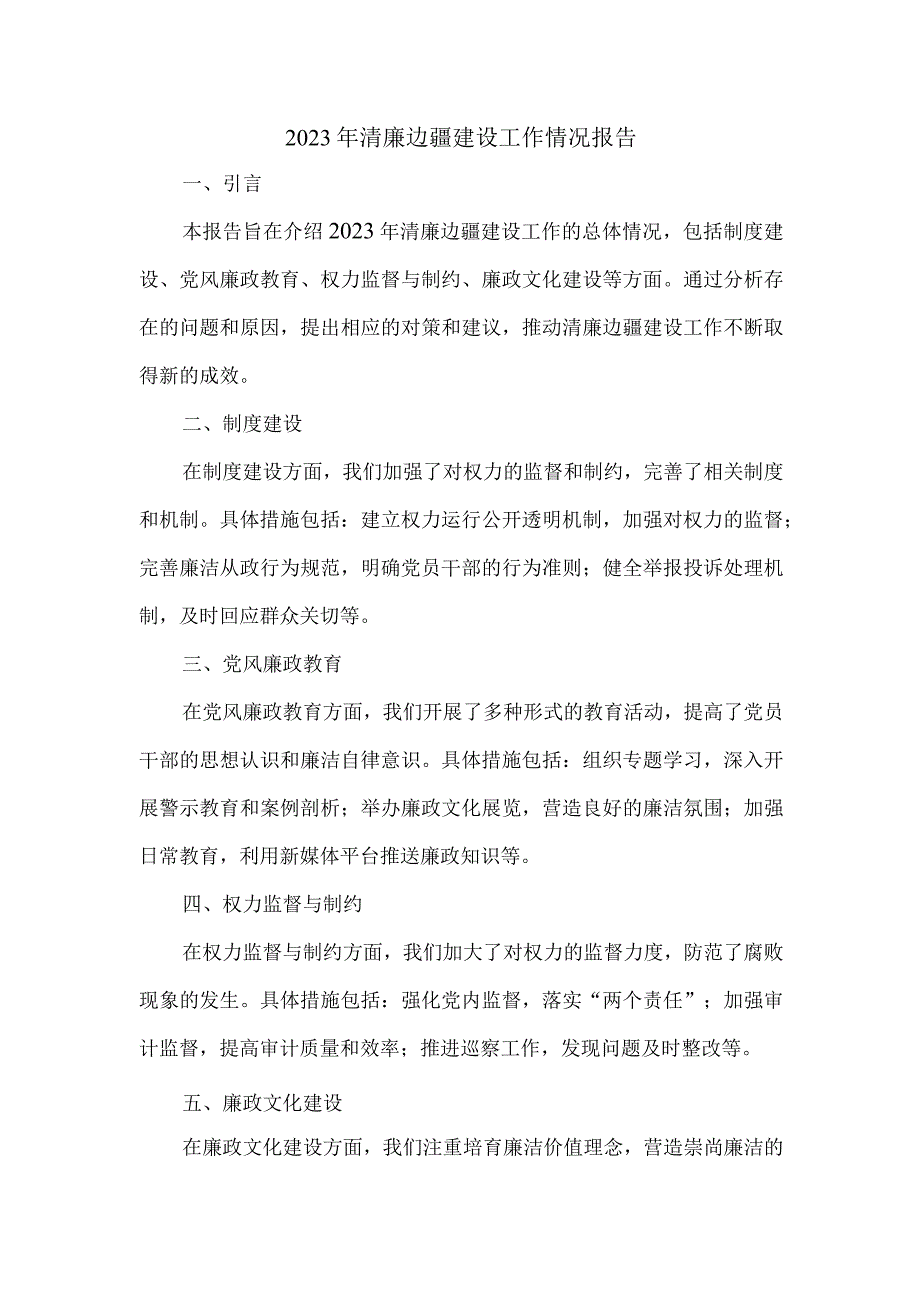 2023年清廉边疆建设工作情况报告

一、引言

本报告旨在介绍2023年清廉边疆建设工作的总体情况，包括制度建设、党风廉政教育、权力监督与制约、廉政文化建设等方面。通过分析存在的问题和原因，提出相应的对策和建议，推动清廉边疆建设工作不断取得新的成效。

二、制度建设

在制度建设方面，我们加强了对权力的监督和制约，完善了相关制度和机制。具体措施包括：建立权力运行公开透明机制，加强对权力的监督；完善廉洁从政行为规范，明确党员干部的行为准则；健全举报投诉处理机制，及时回应群众关切等。

三、党风廉政教育

在党风廉政教育方面，我们开展了多种形式的教育活动，提高了党员干部的思想认识和廉洁自律意识。具体措施包括：组织专题学习，深入开展警示教育和案例剖析；举办廉政文化展览，营造良好的廉洁氛围；加强日常教育，利用新媒体平台推送廉政知识等。

四、权力监督与制约

在权力监督与制约方面，我们加大了对权力的监督力度，防范了腐败现象的发生。具体措施包括：强化党内监督，落实“两个责任”；加强审计监督，提高审计质量和效率；推进巡察工作，发现问题及时整改等。

五、廉政文化建设

在廉政文化建设方面，我们注重培育廉洁价值理念，营造崇尚廉洁的